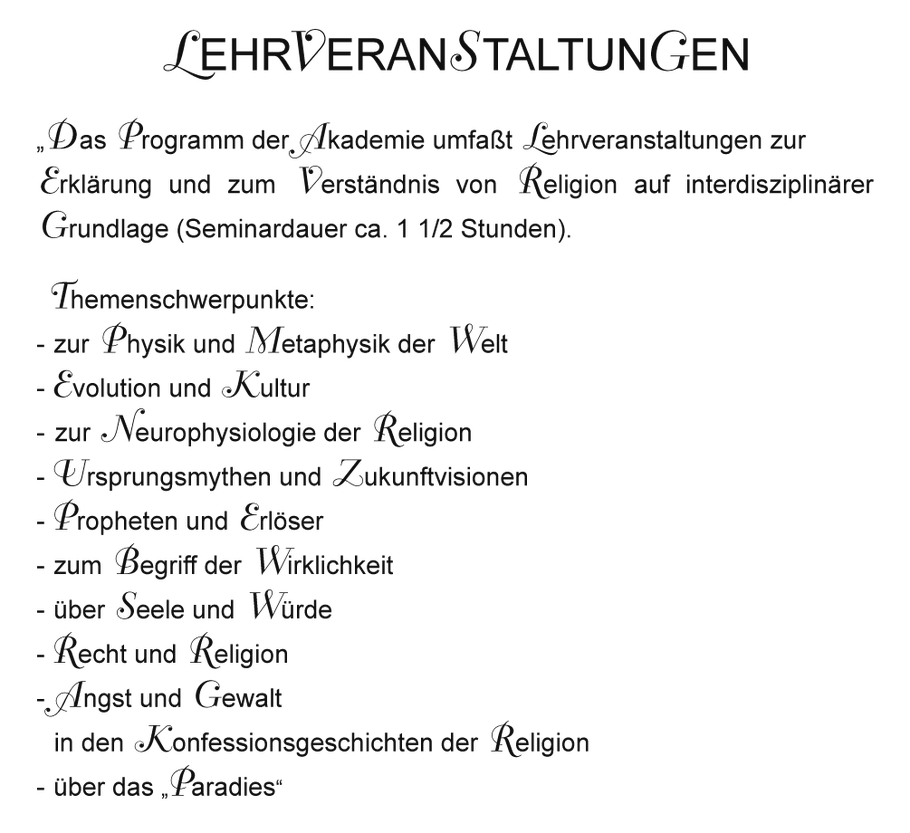 LEHRVERANSTALTUNGEN

„Das Programm der Akademie umfaßt Lehrveranstaltungen zur Erklärung und zum Verständnis von Religion auf interdisziplinärer Grundlage (Seminardauer ca. 1 1/2 Stunden).

Themenschwerpunkte:
- zur Physik und Metaphysik der Welt
- Evolution und Kultur
- zur Neurophysiologie der Religion
- Ursprungsmythen und Zukunftvisionen
- Propheten und Erlöser
- zum Begriff der Wirklichkeit
- über Seele und Würde
- Recht und Religion
- Angst und Gewalt
in den Konfessionsgeschichten der Religion
- über das „Paradies“